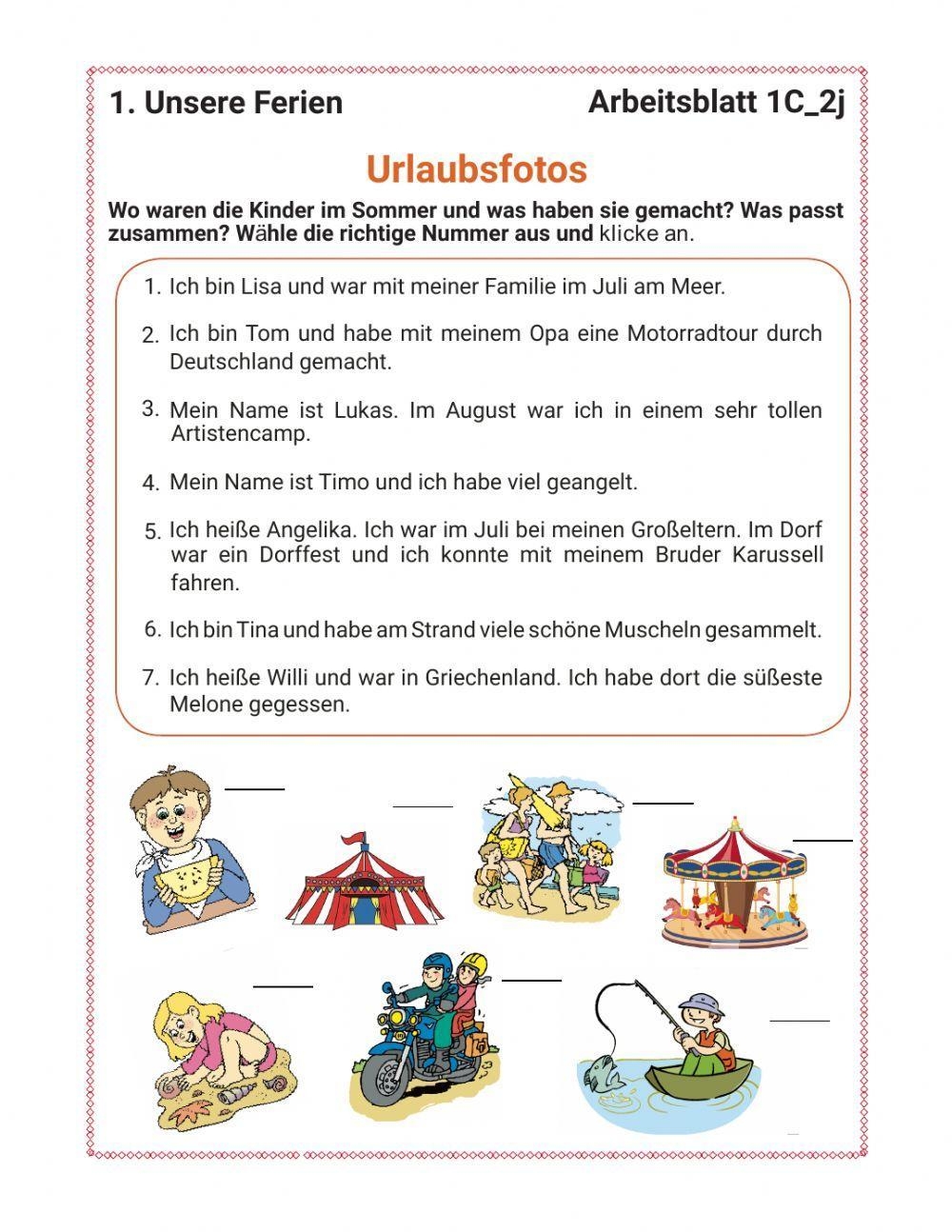 1. Unsere Ferien

Arbeitsblatt 1C_2j

Urlaubsfotos

Wo waren die Kinder im Sommer und was haben sie gemacht? Was passt zusammen? Wähle die richtige Nummer aus und klicke an.

1. Ich bin Lisa und war mit meiner Familie im Juli am Meer.

2. Ich bin Tom und habe mit meinem Opa eine Motorradtour durch Deutschland gemacht.

3. Mein Name ist Lukas. Im August war ich in einem sehr tollen Artistencamp.

4. Mein Name ist Timo und ich habe viel geangelt.

5. Ich heiße Angelika. Ich war im Juli bei meinen Großeltern. Im Dorf war ein Dorffest und ich konnte mit meinem Bruder Karussell fahren.

6. Ich bin Tina und habe am Strand viele schöne Muscheln gesammelt.

7. Ich heiße Willi und war in Griechenland. Ich habe dort die süßeste Melone gegessen.

____ ____ ____ ____

____ ____ ____